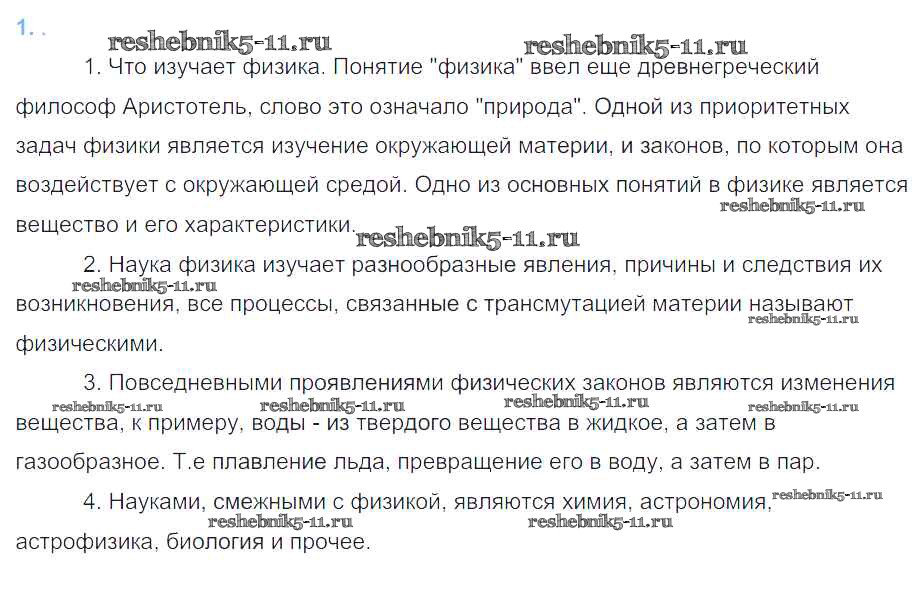 1. .

reshebnik5-11.ru reshebnik5-11.ru

1. Что изучает физика. Понятие "физика" ввел еще древнегреческий философ Аристотель, слово это означало "природа". Одной из приоритетных задач физики является изучение окружающей материи, и законов, по которым она воздействует с окружающей средой. Одно из основных понятий в физике является вещество и его характеристики.

reshebnik5-11.ru reshebnik5-11.ru

2. Наука физика изучает разнообразные явления, причины и следствия их возникновения, все процессы, связанные с трансмутацией материи называют физическими.

reshebnik5-11.ru reshebnik5-11.ru

3. Повседневными проявлениями физических законов являются изменения вещества, к примеру, воды - из твердого вещества в жидкое, а затем в газообразное. Т.е плавление льда, превращение его в воду, а затем в пар.

reshebnik5-11.ru reshebnik5-11.ru reshebnik5-11.ru reshebnik5-11.ru

4. Науками, смежными с физикой, являются химия, астрономия, астрофизика, биология и прочее.

reshebnik5-11.ru reshebnik5-11.ru reshebnik5-11.ru